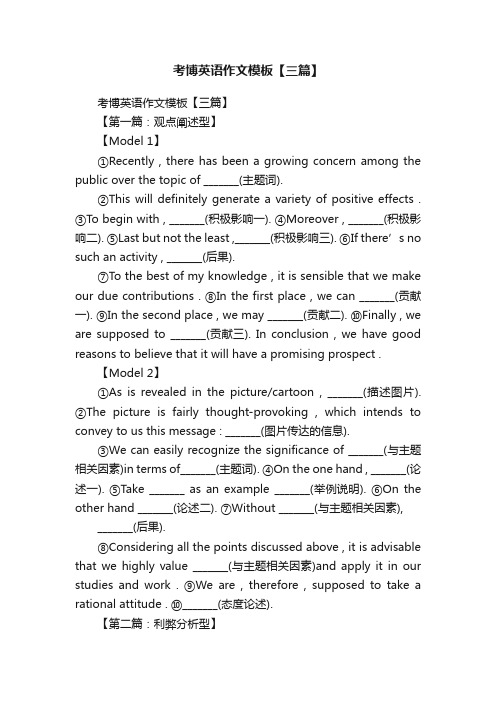 考博英语作文模板【三篇】

考博英语作文模板【三篇】

【第一篇：观点阐述型】

【Model 1】

①Recently , there has been a growing concern among the public over the topic of ______(主题词).

②This will definitely generate a variety of positive effects . ③To begin with , ______(积极影响一). ④Moreover , ______(积极影响二). ⑤Last but not the least ,______(积极影响三). ⑥If there’s no such an activity , ______(后果).

⑦To the best of my knowledge , it is sensible that we make our due contributions . ⑧In the first place , we can ______(贡献一). ⑨In the second place , we may ______(贡献二). ⑩Finally , we are supposed to ______(贡献三). In conclusion , we have good reasons to believe that it will have a promising prospect .

【Model 2】

①As is revealed in the picture/cartoon , ______(描述图片). ②The picture is fairly thought-provoking , which intends to convey to us this message : ______(图片传达的信息).

③We can easily recognize the significance of ______(与主题相关因素)in terms of______(主题词). ④On the one hand , ______(论述一). ⑤Take ______ as an example ______(举例说明). ⑥On the other hand ______(论述二). ⑦Without ______(与主题相关因素), ______(后果).

⑧Considering all the points discussed above , it is advisable that we highly value ______(与主题相关因素)and apply it in our studies and work . ⑨We are , therefore , supposed to take a rational attitude . ⑩______(态度论述).

【第二篇：利弊分析型】